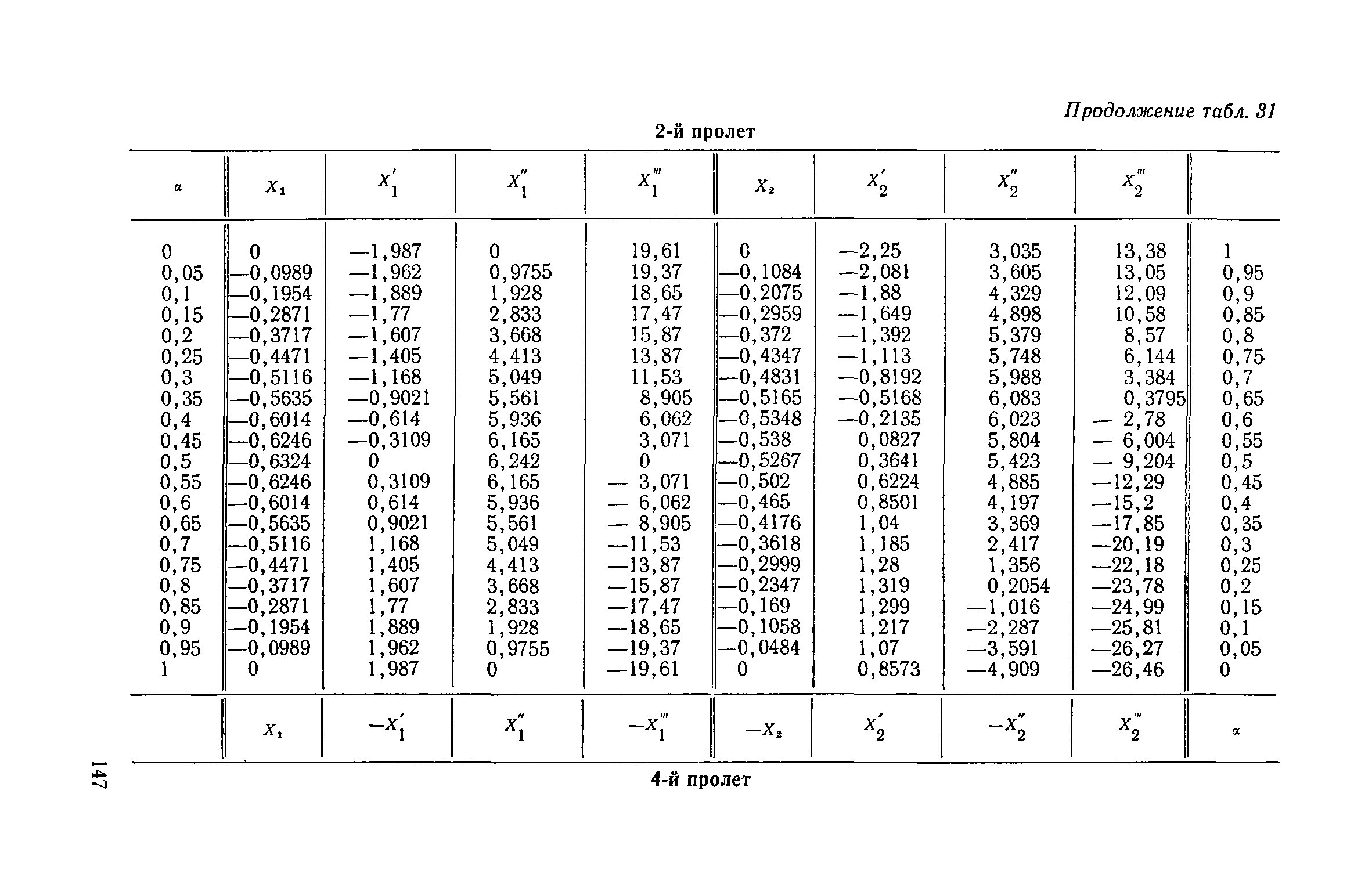 Продолжение табл. 31

2-й пролет

| $\alpha$ | $X_1$ | $X_1'$ | $X_1''$ | $X_1'''$ | $X_2$ | $X_2'$ | $X_2''$ | $X_2'''$ | |
|---|---|---|---|---|---|---|---|---|---|
| 0 | 0 | —1,987 | 0 | 19,61 | 0 | —2,25 | 3,035 | 13,38 | 1 |
| 0,05 | —0,0989 | —1,962 | 0,9755 | 19,37 | —0,1084 | —2,081 | 3,605 | 13,05 | 0,95 |
| 0,1 | —0,1954 | —1,889 | 1,928 | 18,65 | —0,2075 | —1,88 | 4,329 | 12,09 | 0,9 |
| 0,15 | —0,2871 | —1,77 | 2,833 | 17,47 | —0,2959 | —1,649 | 4,898 | 10,58 | 0,85 |
| 0,2 | —0,3717 | —1,607 | 3,668 | 15,87 | —0,372 | —1,392 | 5,379 | 8,57 | 0,8 |
| 0,25 | —0,4471 | —1,405 | 4,413 | 13,87 | —0,4347 | —1,113 | 5,748 | 6,144 | 0,75 |
| 0,3 | —0,5116 | —1,168 | 5,049 | 11,53 | —0,4831 | —0,8192 | 5,988 | 3,384 | 0,7 |
| 0,35 | —0,5635 | —0,9021 | 5,561 | 8,905 | —0,5165 | —0,5168 | 6,083 | 0,3795 | 0,65 |
| 0,4 | —0,6014 | —0,614 | 5,936 | 6,062 | —0,5348 | —0,2135 | 6,023 | — 2,78 | 0,6 |
| 0,45 | —0,6246 | —0,3109 | 6,165 | 3,071 | —0,538 | 0,0827 | 5,804 | — 6,004 | 0,55 |
| 0,5 | —0,6324 | 0 | 6,242 | 0 | —0,5267 | 0,3641 | 5,423 | — 9,204 | 0,5 |
| 0,55 | —0,6246 | 0,3109 | 6,165 | — 3,071 | —0,502 | 0,6224 | 4,885 | —12,29 | 0,45 |
| 0,6 | —0,6014 | 0,614 | 5,936 | — 6,062 | —0,465 | 0,8501 | 4,197 | —15,2 | 0,4 |
| 0,65 | —0,5635 | 0,9021 | 5,561 | — 8,905 | —0,4176 | 1,04 | 3,369 | —17,85 | 0,35 |
| 0,7 | —0,5116 | 1,168 | 5,049 | —11,53 | —0,3618 | 1,185 | 2,417 | —20,19 | 0,3 |
| 0,75 | —0,4471 | 1,405 | 4,413 | —13,87 | —0,2999 | 1,28 | 1,356 | —22,18 | 0,25 |
| 0,8 | —0,3717 | 1,607 | 3,668 | —15,87 | —0,2347 | 1,319 | 0,2054 | —23,78 | 0,2 |
| 0,85 | —0,2871 | 1,77 | 2,833 | —17,47 | —0,169 | 1,299 | —1,016 | —24,99 | 0,15 |
| 0,9 | —0,1954 | 1,889 | 1,928 | —18,65 | —0,1058 | 1,217 | —2,287 | —25,81 | 0,1 |
| 0,95 | —0,0989 | 1,962 | 0,9755 | —19,37 | —0,0484 | 1,07 | —3,591 | —26,27 | 0,05 |
| 1 | 0 | 1,987 | 0 | —19,61 | 0 | 0,8573 | —4,909 | —26,46 | 0 |
| | $X_1$ | $-X_1'$ | $X_1''$ | $-X_1'''$ | $-X_2$ | $X_2'$ | $-X_2''$ | $X_2'''$ | $\alpha$ |

4-й пролет

147